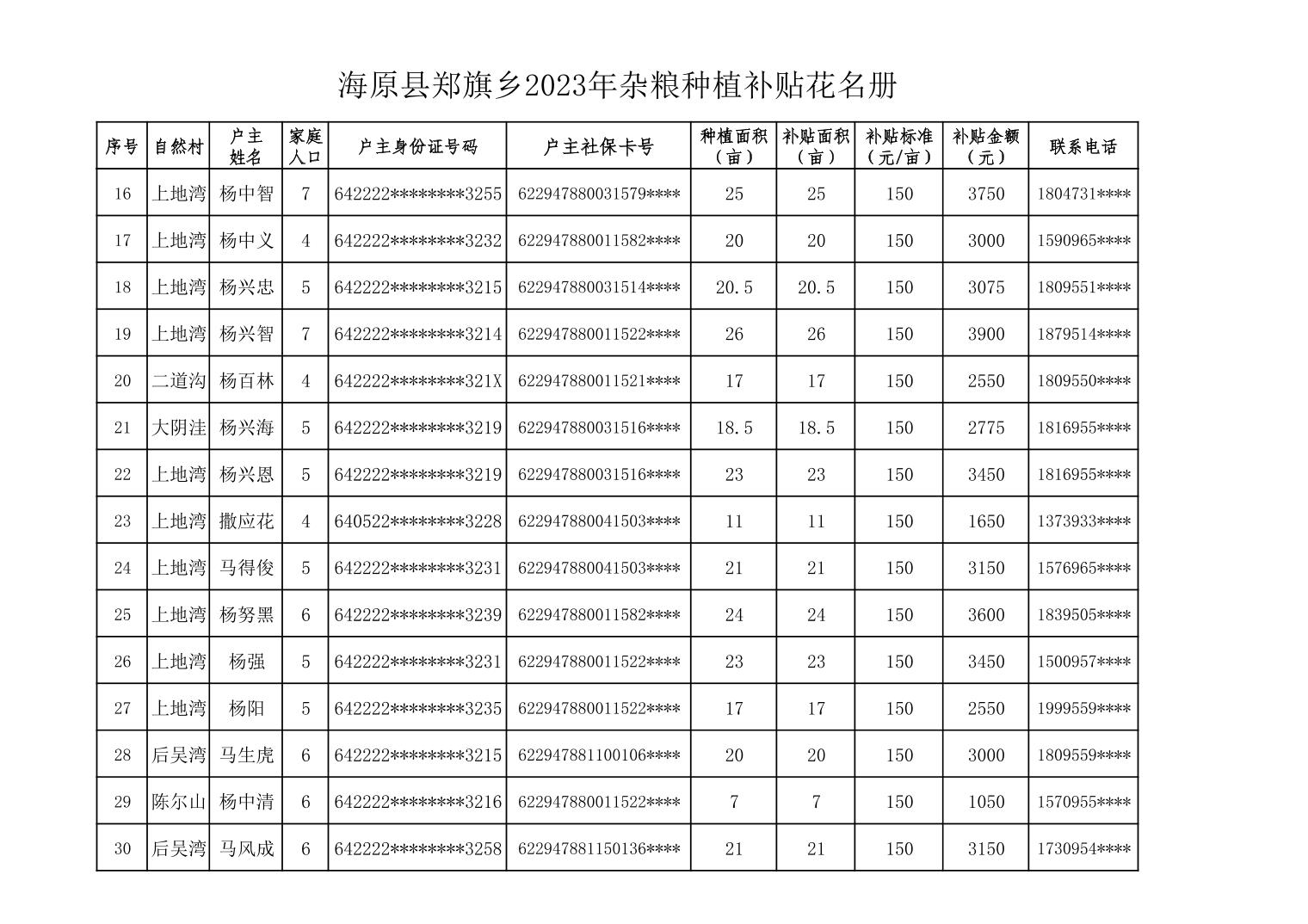 海原县郑旗乡2023年杂粮种植补贴花名册

| 序号 | 自然村 | 户主姓名 | 家庭人口 | 户主身份证号码 | 户主社保卡号 | 种植面积（亩） | 补贴面积（亩） | 补贴标准（元/亩） | 补贴金额（元） | 联系电话 |
|---|---|---|---|---|---|---|---|---|---|---|
| 16 | 上地湾 | 杨中智 | 7 | 642222********3255 | 622947880031579**** | 25 | 25 | 150 | 3750 | 1804731**** |
| 17 | 上地湾 | 杨中义 | 4 | 642222********3232 | 622947880011582**** | 20 | 20 | 150 | 3000 | 1590965**** |
| 18 | 上地湾 | 杨兴忠 | 5 | 642222********3215 | 622947880031514**** | 20.5 | 20.5 | 150 | 3075 | 1809551**** |
| 19 | 上地湾 | 杨兴智 | 7 | 642222********3214 | 622947880011522**** | 26 | 26 | 150 | 3900 | 1879514**** |
| 20 | 二道沟 | 杨百林 | 4 | 642222********321X | 622947880011521**** | 17 | 17 | 150 | 2550 | 1809550**** |
| 21 | 大阴洼 | 杨兴海 | 5 | 642222********3219 | 622947880031516**** | 18.5 | 18.5 | 150 | 2775 | 1816955**** |
| 22 | 上地湾 | 杨兴恩 | 5 | 642222********3219 | 622947880031516**** | 23 | 23 | 150 | 3450 | 1816955**** |
| 23 | 上地湾 | 撒应花 | 4 | 640522********3228 | 622947880041503**** | 11 | 11 | 150 | 1650 | 1373933**** |
| 24 | 上地湾 | 马得俊 | 5 | 642222********3231 | 622947880041503**** | 21 | 21 | 150 | 3150 | 1576965**** |
| 25 | 上地湾 | 杨努黑 | 6 | 642222********3239 | 622947880011582**** | 24 | 24 | 150 | 3600 | 1839505**** |
| 26 | 上地湾 | 杨强 | 5 | 642222********3231 | 622947880011522**** | 23 | 23 | 150 | 3450 | 1500957**** |
| 27 | 上地湾 | 杨阳 | 5 | 642222********3235 | 622947880011522**** | 17 | 17 | 150 | 2550 | 1999559**** |
| 28 | 后吴湾 | 马生虎 | 6 | 642222********3215 | 622947881100106**** | 20 | 20 | 150 | 3000 | 1809559**** |
| 29 | 陈尔山 | 杨中清 | 6 | 642222********3216 | 622947880011522**** | 7 | 7 | 150 | 1050 | 1570955**** |
| 30 | 后吴湾 | 马风成 | 6 | 642222********3258 | 622947881150136**** | 21 | 21 | 150 | 3150 | 1730954**** |